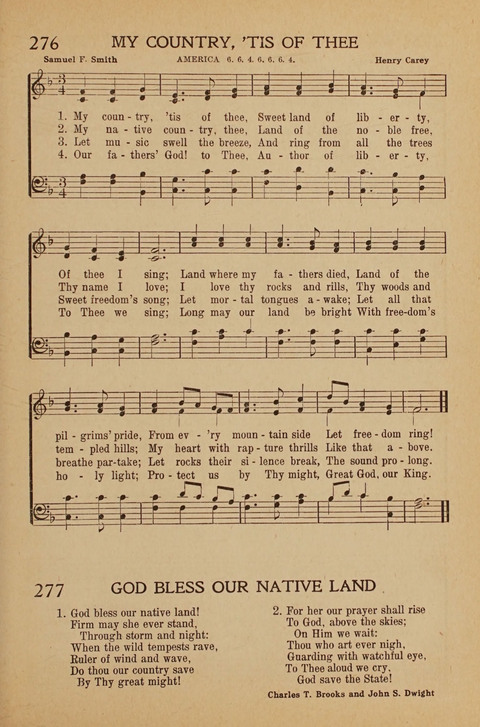 276 MY COUNTRY, 'TIS OF THEE

Samuel F. Smith AMERICA 6. 6. 4. 6. 6. 6. 4. Henry Carey

1. My coun - try, 'tis of thee, Sweet land of lib - er - ty,
2. My na - tive coun - try, thee, Land of the no - ble free,
3. Let mu - sic swell the breeze, And ring from all the trees
4. Our fa - thers' God! to Thee, Au - thor of lib - er - ty,

Of thee I sing; Land where my fa - thers died, Land of the
Thy name I love; I love thy rocks and rills, Thy woods and
Sweet freedom's song; Let mor - tal tongues a - wake; Let all that
To Thee we sing; Long may our land be bright With free-dom's

pil - grims' pride, From ev - 'ry moun - tain side Let free - dom ring!
tem - pled hills; My heart with rap - ture thrills Like that a - bove.
breathe par-take; Let rocks their si - lence break, The sound pro - long.
ho - ly light; Pro - tect us by Thy might, Great God, our King.

277 GOD BLESS OUR NATIVE LAND

1. God bless our native land!
Firm may she ever stand,
Through storm and night:
When the wild tempests rave,
Ruler of wind and wave,
Do thou our country save
By Thy great might!

2. For her our prayer shall rise
To God, above the skies;
On Him we wait:
Thou who art ever nigh,
Guarding with watchful eye,
To Thee aloud we cry,
God save the State!

Charles T. Brooks and John S. Dwight